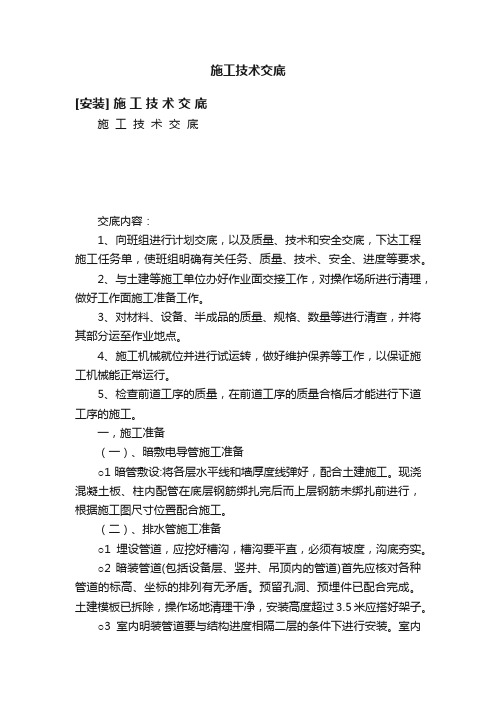 施工技术交底

[安装] 施 工 技 术 交 底

施 工 技 术 交 底

交底内容：

1、向班组进行计划交底，以及质量、技术和安全交底，下达工程施工任务单，使班组明确有关任务、质量、技术、安全、进度等要求。

2、与土建等施工单位办好作业面交接工作，对操作场所进行清理，做好工作面施工准备工作。

3、对材料、设备、半成品的质量、规格、数量等进行清查，并将其部分运至作业地点。

4、施工机械就位并进行试运转，做好维护保养等工作，以保证施工机械能正常运行。

5、检查前道工序的质量，在前道工序的质量合格后才能进行下道工序的施工。

一，施工准备

（一）、暗敷电导管施工准备

o1 暗管敷设:将各层水平线和墙厚度线弹好，配合土建施工。现浇混凝土板、柱内配管在底层钢筋绑扎完后而上层钢筋未绑扎前进行，根据施工图尺寸位置配合施工。

（二）、排水管施工准备

o1 埋设管道，应挖好槽沟，槽沟要平直，必须有坡度，沟底夯实。

o2 暗装管道(包括设备层、竖井、吊顶内的管道)首先应核对各种管道的标高、坐标的排列有无矛盾。预留孔洞、预埋件已配合完成。土建模板已拆除，操作场地清理干净，安装高度超过 3.5 米应搭好架子。

o3 室内明装管道要与结构进度相隔二层的条件下进行安装。室内